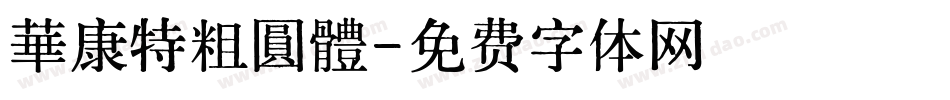 華康特粗圓體-免费字体网